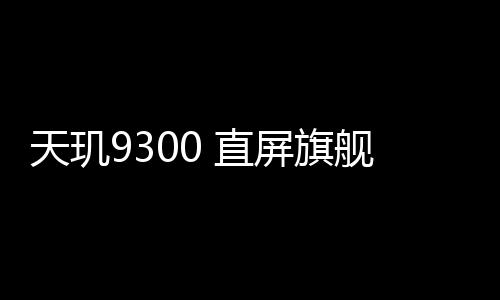 天玑9300 直屏旗舰